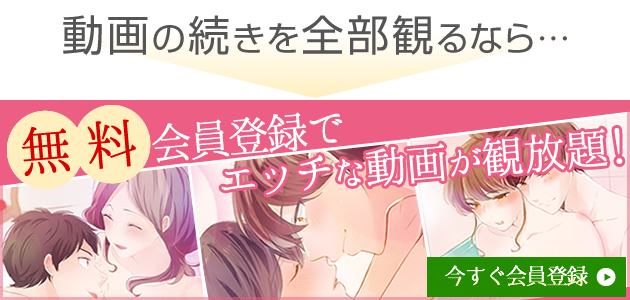 動画の続きを全部観るなら…

無料 会員登録で
エッチな動画が観放題!

今すぐ会員登録